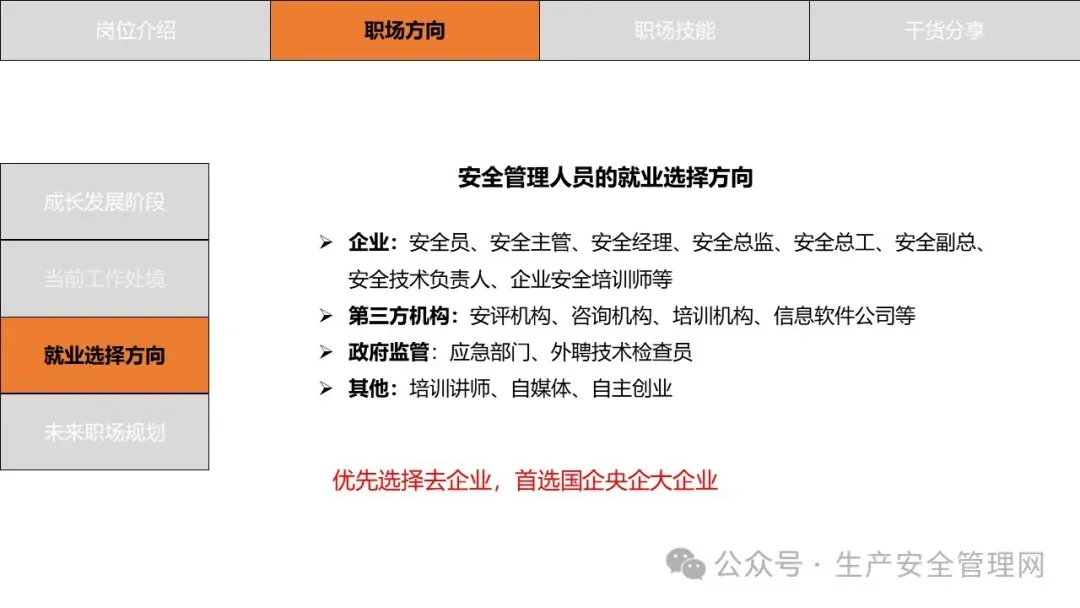 岗位介绍 职场方向 职场技能 干货分享

成长发展阶段

当前工作处境

就业选择方向

未来职场规划

安全管理人员的就业选择方向

➢ 企业：安全员、安全主管、安全经理、安全总监、安全总工、安全副总、安全技术负责人、企业安全培训师等

➢ 第三方机构：安评机构、咨询机构、培训机构、信息软件公司等

➢ 政府监管：应急部门、外聘技术检查员

➢ 其他：培训讲师、自媒体、自主创业

优先选择去企业，首选国企央企大企业

公众号 · 生产安全管理网